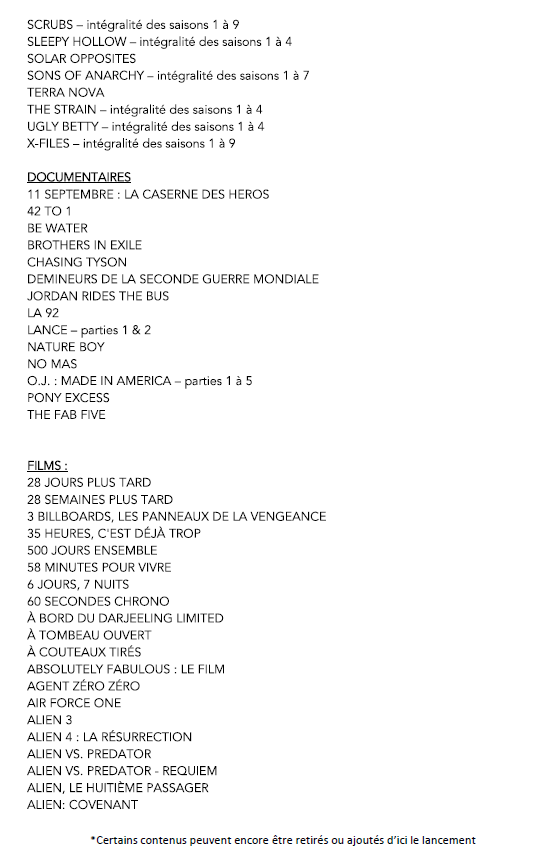 SCRUBS – intégralité des saisons 1 à 9
SLEEPY HOLLOW – intégralité des saisons 1 à 4
SOLAR OPPOSITES
SONS OF ANARCHY – intégralité des saisons 1 à 7
TERRA NOVA
THE STRAIN – intégralité des saisons 1 à 4
UGLY BETTY – intégralité des saisons 1 à 4
X-FILES – intégralité des saisons 1 à 9

DOCUMENTAIRES
11 SEPTEMBRE : LA CASERNE DES HEROS
42 TO 1
BE WATER
BROTHERS IN EXILE
CHASING TYSON
DEMINEURS DE LA SECONDE GUERRE MONDIALE
JORDAN RIDES THE BUS
LA 92
LANCE – parties 1 & 2
NATURE BOY
NO MAS
O.J. : MADE IN AMERICA – parties 1 à 5
PONY EXCESS
THE FAB FIVE

FILMS :
28 JOURS PLUS TARD
28 SEMAINES PLUS TARD
3 BILLBOARDS, LES PANNEAUX DE LA VENGEANCE
35 HEURES, C'EST DÉJÀ TROP
500 JOURS ENSEMBLE
58 MINUTES POUR VIVRE
6 JOURS, 7 NUITS
60 SECONDES CHRONO
À BORD DU DARJEELING LIMITED
À TOMBEAU OUVERT
À COUTEAUX TIRÉS
ABSOLUTELY FABULOUS : LE FILM
AGENT ZÉRO ZÉRO
AIR FORCE ONE
ALIEN 3
ALIEN 4 : LA RÉSURRECTION
ALIEN VS. PREDATOR
ALIEN VS. PREDATOR - REQUIEM
ALIEN, LE HUITIÈME PASSAGER
ALIEN: COVENANT

*Certains contenus peuvent encore être retirés ou ajoutés d'ici le lancement